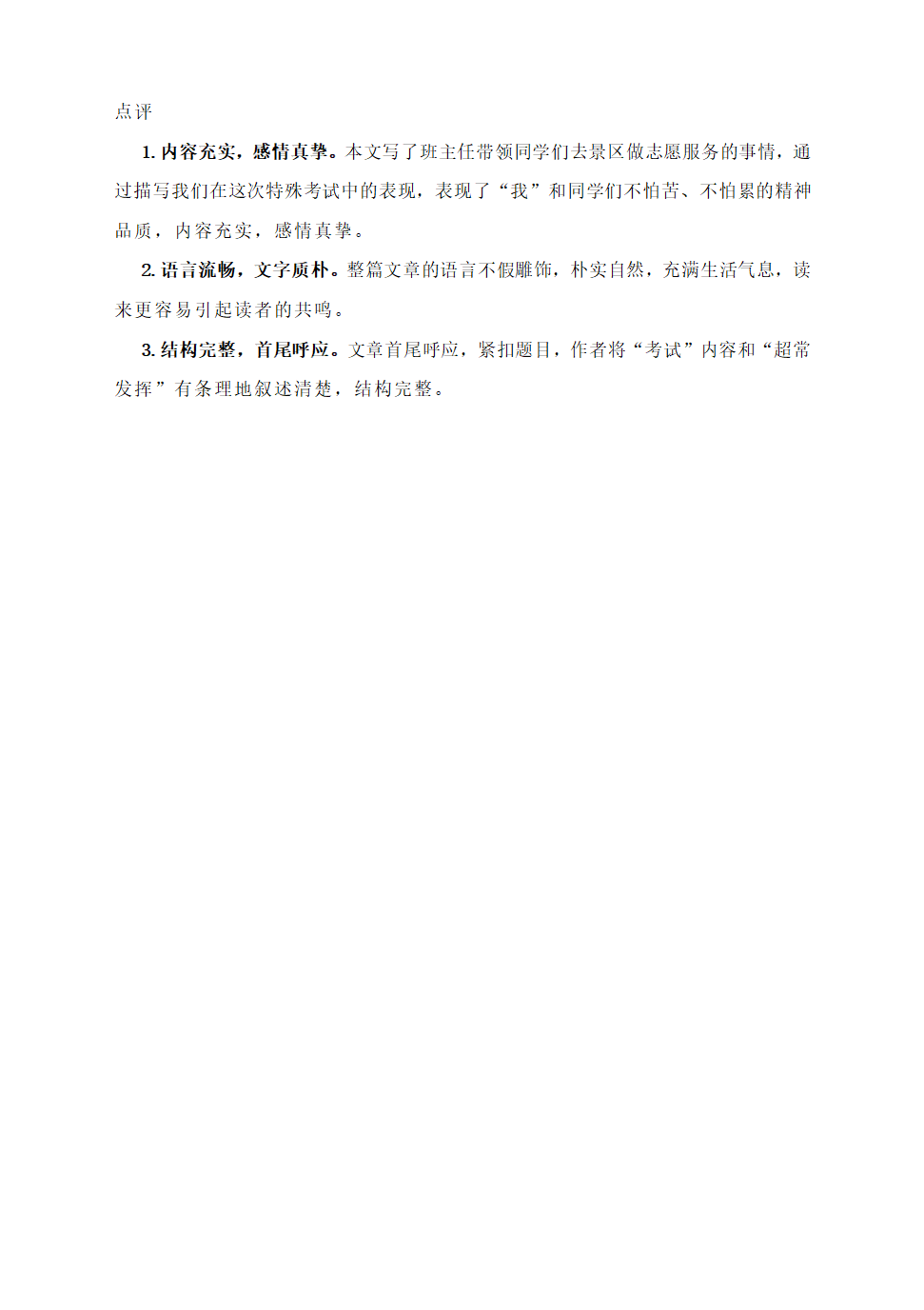 点评

1. 内容充实，感情真挚。本文写了班主任带领同学们去景区做志愿服务的事情，通过描写我们在这次特殊考试中的表现，表现了“我”和同学们不怕苦、不怕累的精神品质，内容充实，感情真挚。

2. 语言流畅，文字质朴。整篇文章的语言不假雕饰，朴实自然，充满生活气息，读来更容易引起读者的共鸣。

3. 结构完整，首尾呼应。文章首尾呼应，紧扣题目，作者将“考试”内容和“超常发挥”有条理地叙述清楚，结构完整。